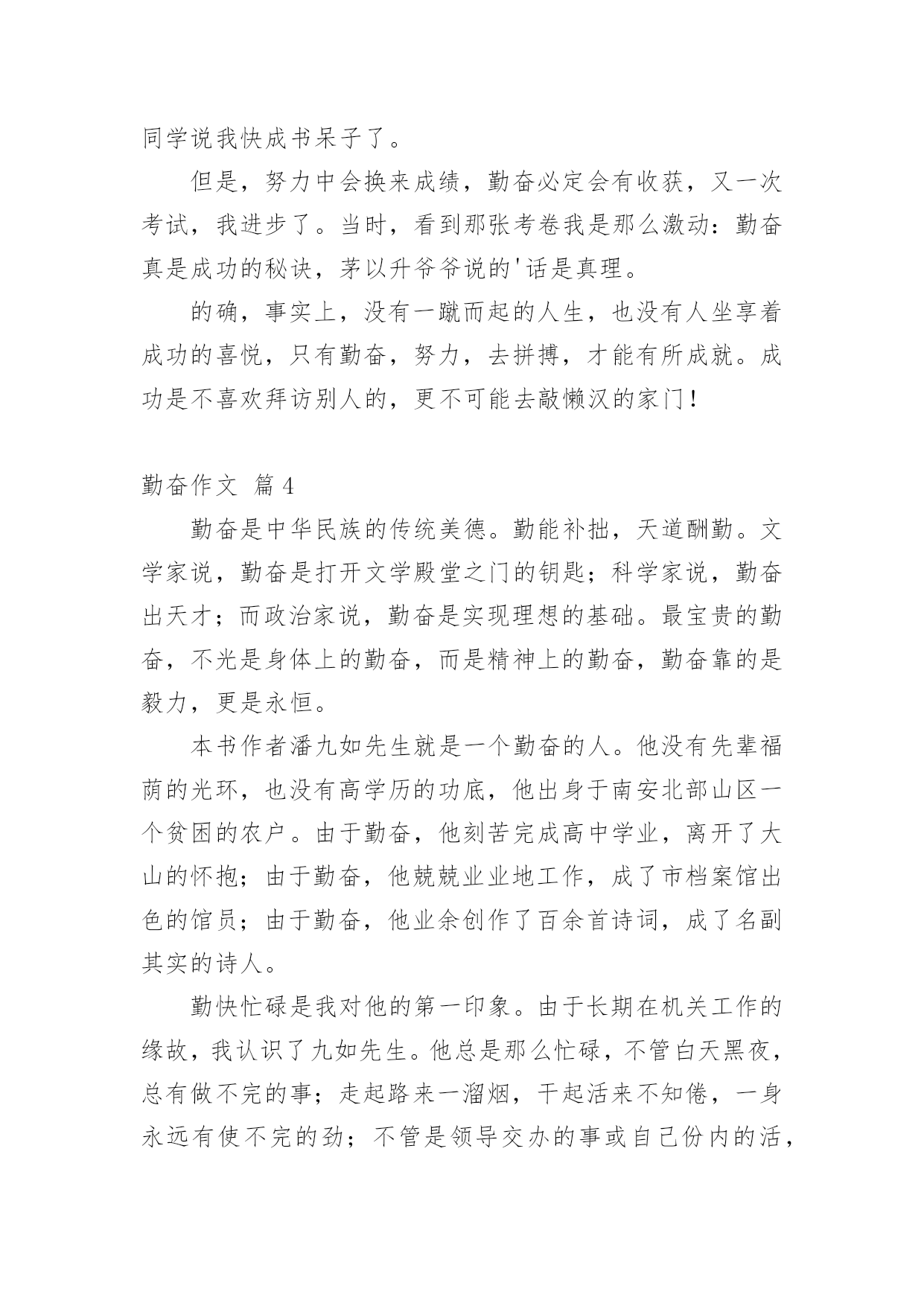 同学说我快成书呆子了。

但是，努力中会换来成绩，勤奋必定会有收获，又一次考试，我进步了。当时，看到那张考卷我是那么激动：勤奋真是成功的秘诀，茅以升爷爷说的'话是真理。

的确，事实上，没有一蹴而起的人生，也没有人坐享着成功的喜悦，只有勤奋，努力，去拼搏，才能有所成就。成功是不喜欢拜访别人的，更不可能去敲懒汉的家门！

勤奋作文 篇4

勤奋是中华民族的传统美德。勤能补拙，天道酬勤。文学家说，勤奋是打开文学殿堂之门的钥匙；科学家说，勤奋出天才；而政治家说，勤奋是实现理想的基础。最宝贵的勤奋，不光是身体上的勤奋，而是精神上的勤奋，勤奋靠的是毅力，更是永恒。

本书作者潘九如先生就是一个勤奋的人。他没有先辈福荫的光环，也没有高学历的功底，他出身于南安北部山区一个贫困的农户。由于勤奋，他刻苦完成高中学业，离开了大山的怀抱；由于勤奋，他兢兢业业地工作，成了市档案馆出色的馆员；由于勤奋，他业余创作了百余首诗词，成了名副其实的诗人。

勤快忙碌是我对他的第一印象。由于长期在机关工作的缘故，我认识了九如先生。他总是那么忙碌，不管白天黑夜，总有做不完的事；走起路来一溜烟，干起活来不知倦，一身永远有使不完的劲；不管是领导交办的事或自己份内的活，